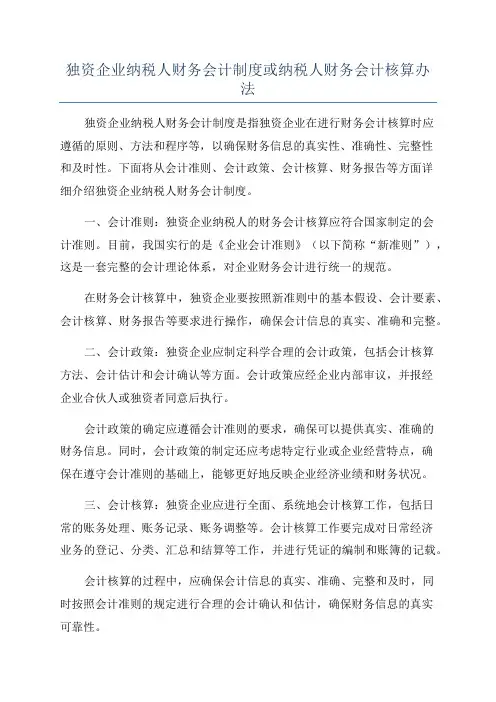 独资企业纳税人财务会计制度或纳税人财务会计核算办法

独资企业纳税人财务会计制度是指独资企业在进行财务会计核算时应遵循的原则、方法和程序等，以确保财务信息的真实性、准确性、完整性和及时性。下面将从会计准则、会计政策、会计核算、财务报告等方面详细介绍独资企业纳税人财务会计制度。

一、会计准则：独资企业纳税人的财务会计核算应符合国家制定的会计准则。目前，我国实行的是《企业会计准则》（以下简称“新准则”），这是一套完整的会计理论体系，对企业财务会计进行统一的规范。

在财务会计核算中，独资企业要按照新准则中的基本假设、会计要素、会计核算、财务报告等要求进行操作，确保会计信息的真实、准确和完整。

二、会计政策：独资企业应制定科学合理的会计政策，包括会计核算方法、会计估计和会计确认等方面。会计政策应经企业内部审议，并报经企业合伙人或独资者同意后执行。

会计政策的确定应遵循会计准则的要求，确保可以提供真实、准确的财务信息。同时，会计政策的制定还应考虑特定行业或企业经营特点，确保在遵守会计准则的基础上，能够更好地反映企业经济业绩和财务状况。

三、会计核算：独资企业应进行全面、系统地会计核算工作，包括日常的账务处理、账务记录、账务调整等。会计核算工作要完成对日常经济业务的登记、分类、汇总和结算等工作，并进行凭证的编制和账簿的记载。

会计核算的过程中，应确保会计信息的真实、准确、完整和及时，同时按照会计准则的规定进行合理的会计确认和估计，确保财务信息的真实可靠性。